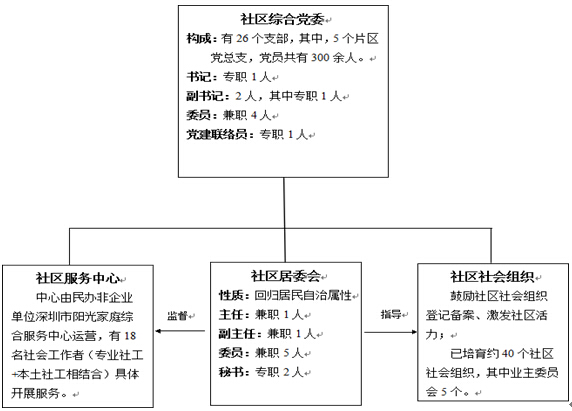 社区综合党委
构成：有 26 个支部，其中，5 个片区党总支，党员共有 300 余人。
书记：专职 1 人
副书记：2 人，其中专职 1 人
委员：兼职 4 人
党建联络员：专职 1 人

社区服务中心
中心由民办非企业单位深圳市阳光家庭综合服务中心运营，有 18 名社会工作者（专业社工+本土社工相结合）具体开展服务。

监督

社区居委会
性质：回归居民自治属性
主任：兼职 1 人
副主任：兼职 1 人
委员：兼职 5 人
秘书：专职 2 人

指导

社区社会组织
鼓励社区社会组织登记备案、激发社区活力；
已培育约 40 个社区社会组织，其中业主委员会 5 个。